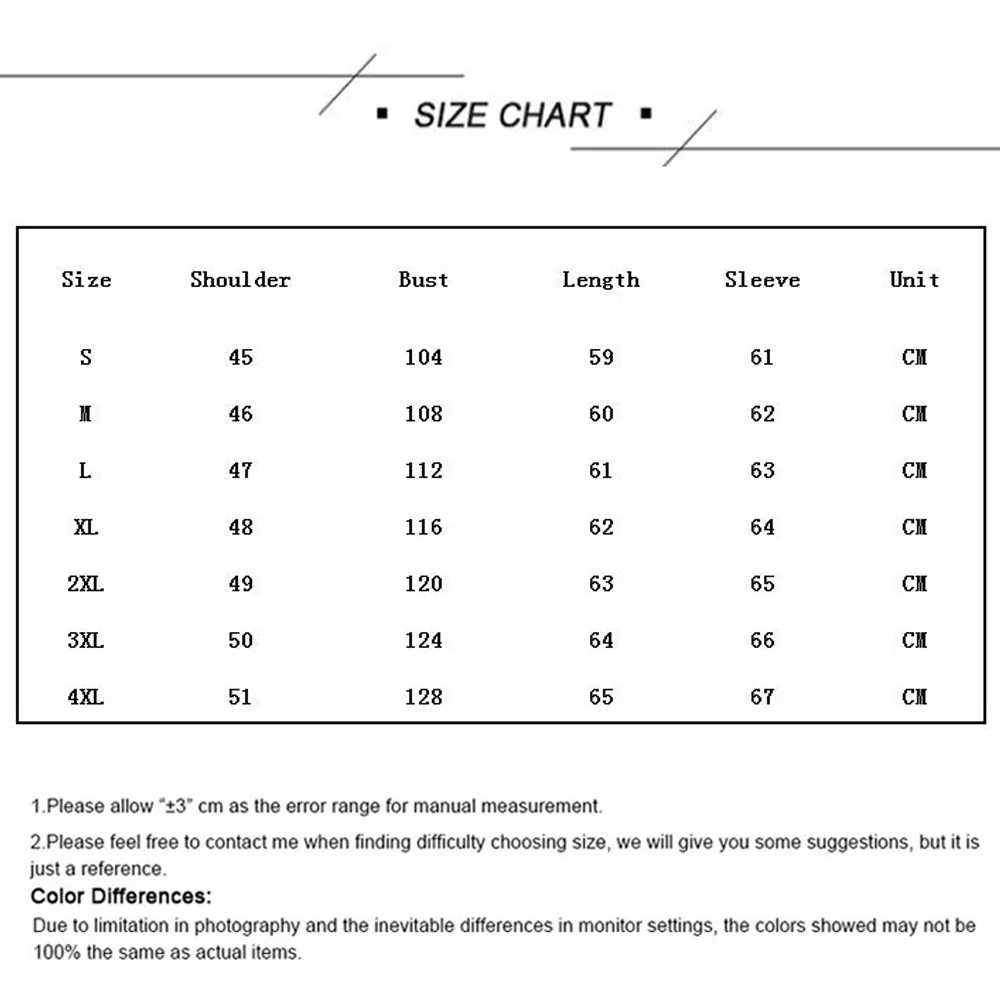 ▪ SIZE CHART ▪

| Size | Shoulder | Bust | Length | Sleeve | Unit |
|---|---|---|---|---|---|
| S | 45 | 104 | 59 | 61 | CM |
| M | 46 | 108 | 60 | 62 | CM |
| L | 47 | 112 | 61 | 63 | CM |
| XL | 48 | 116 | 62 | 64 | CM |
| 2XL | 49 | 120 | 63 | 65 | CM |
| 3XL | 50 | 124 | 64 | 66 | CM |
| 4XL | 51 | 128 | 65 | 67 | CM |

1.Please allow "±3" cm as the error range for manual measurement.

2.Please feel free to contact me when finding difficulty choosing size, we will give you some suggestions, but it is just a reference.

Color Differences:

Due to limitation in photography and the inevitable differences in monitor settings, the colors showed may not be 100% the same as actual items.